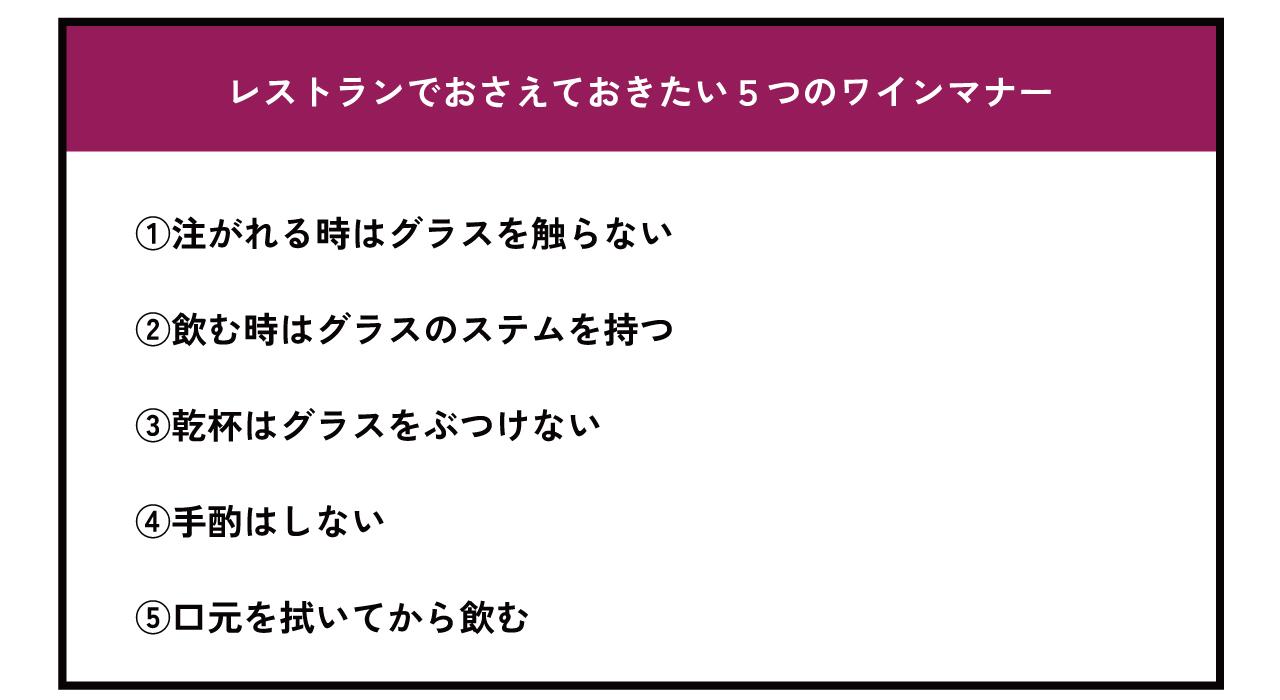 レストランでおさえておきたい５つのワインマナー

①注がれる時はグラスを触らない

②飲む時はグラスのステムを持つ

③乾杯はグラスをぶつけない

④手酌はしない

⑤口元を拭いてから飲む